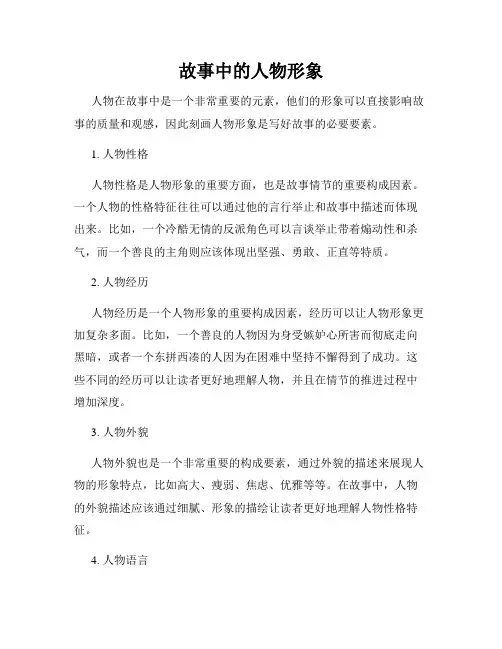 故事中的人物形象

人物在故事中是一个非常重要的元素，他们的形象可以直接影响故事的质量和观感，因此刻画人物形象是写好故事的必要要素。

1. 人物性格

人物性格是人物形象的重要方面，也是故事情节的重要构成因素。一个人物的性格特征往往可以通过他的言行举止和故事中描述而体现出来。比如，一个冷酷无情的反派角色可以言谈举止带着煽动性和杀气，而一个善良的主角则应该体现出坚强、勇敢、正直等特质。

2. 人物经历

人物经历是一个人物形象的重要构成因素，经历可以让人物形象更加复杂多面。比如，一个善良的人物因为身受嫉妒心所害而彻底走向黑暗，或者一个东拼西凑的人因为在困难中坚持不懈得到了成功。这些不同的经历可以让读者更好地理解人物，并且在情节的推进过程中增加深度。

3. 人物外貌

人物外貌也是一个非常重要的构成要素，通过外貌的描述来展现人物的形象特点，比如高大、瘦弱、焦虑、优雅等等。在故事中，人物的外貌描述应该通过细腻、形象的描绘让读者更好地理解人物性格特征。

4. 人物语言